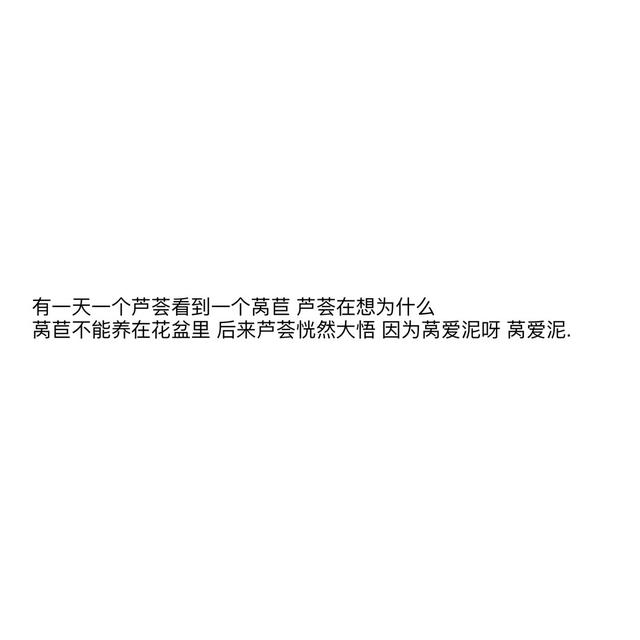 有一天一个芦荟看到一个莴苣 芦荟在想为什么
莴苣不能养在花盆里 后来芦荟恍然大悟 因为莴爱泥呀 莴爱泥.